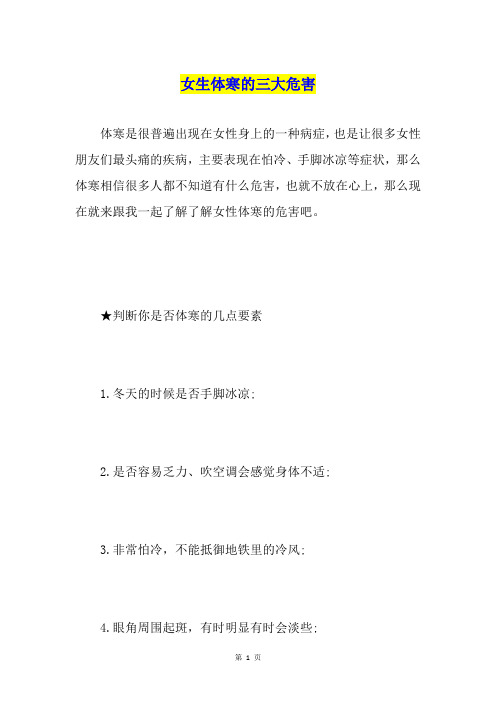 女生体寒的三大危害

体寒是很普遍出现在女性身上的一种病症，也是让很多女性朋友们最头痛的疾病，主要表现在怕冷、手脚冰凉等症状，那么体寒相信很多人都不知道有什么危害，也就不放在心上，那么现在就来跟我一起了解了解女性体寒的危害吧。

★判断你是否体寒的几点要素

1.冬天的时候是否手脚冰凉;

2.是否容易乏力、吹空调会感觉身体不适;

3.非常怕冷，不能抵御地铁里的冷风;

4.眼角周围起斑，有时明显有时会淡些;

第 1 页